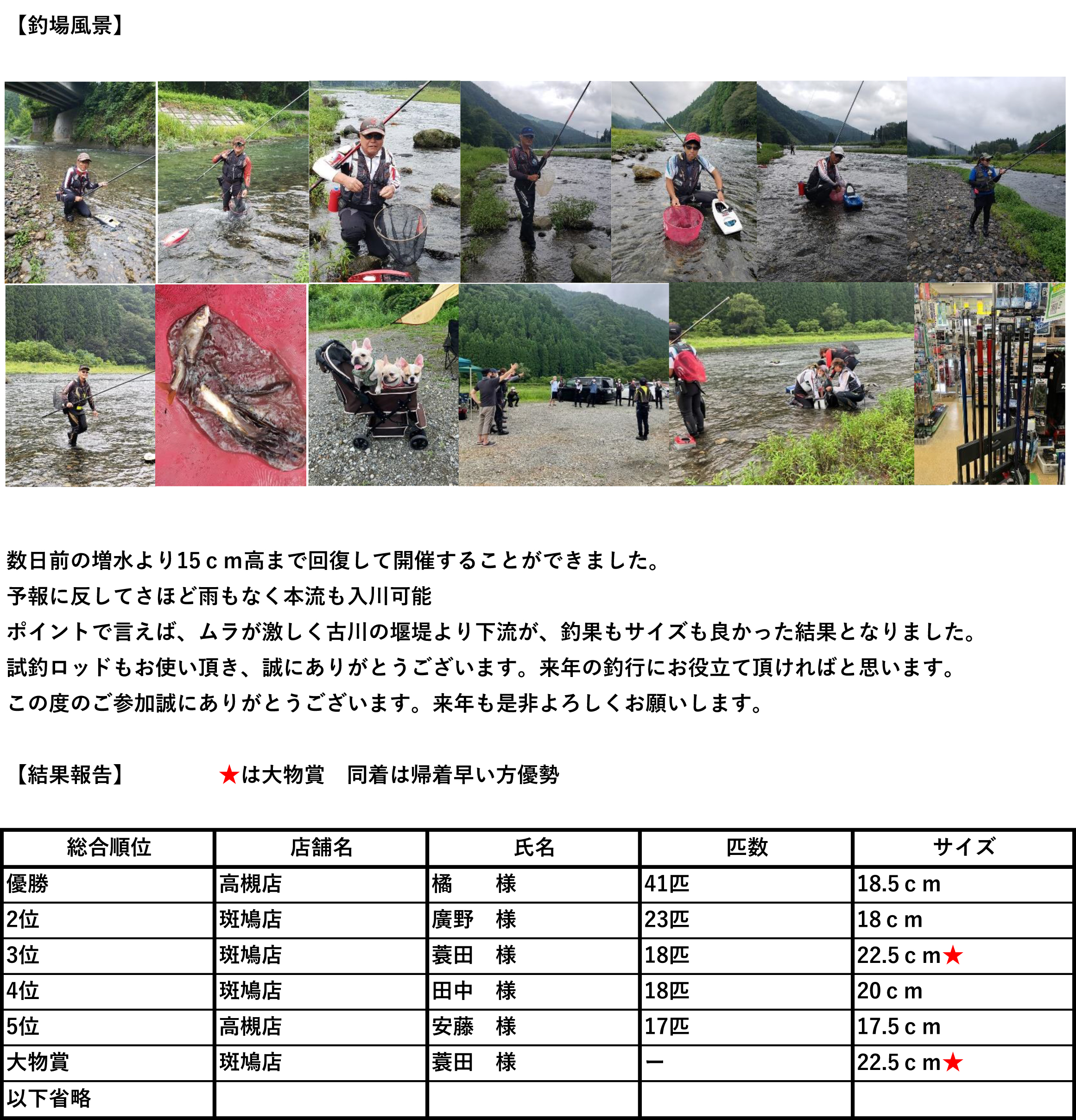 【釣場風景】

数日前の増水より15ｃｍ高まで回復して開催することができました。
予報に反してさほど雨もなく本流も入川可能
ポイントで言えば、ムラが激しく古川の堰堤より下流が、釣果もサイズも良かった結果となりました。
試釣ロッドもお使い頂き、誠にありがとうございます。来年の釣行にお役立て頂ければと思います。
この度のご参加誠にありがとうございます。来年も是非よろしくお願いします。

【結果報告】　　　★は大物賞　同着は帰着早い方優勢

| 総合順位 | 店舗名 | 氏名 | 匹数 | サイズ |
|---|---|---|---|---|
| 優勝 | 高槻店 | 橘　　様 | 41匹 | 18.5ｃｍ |
| 2位 | 斑鳩店 | 廣野　様 | 23匹 | 18ｃｍ |
| 3位 | 斑鳩店 | 蓑田　様 | 18匹 | 22.5ｃｍ★ |
| 4位 | 斑鳩店 | 田中　様 | 18匹 | 20ｃｍ |
| 5位 | 高槻店 | 安藤　様 | 17匹 | 17.5ｃｍ |
| 大物賞 | 斑鳩店 | 蓑田　様 | ー | 22.5ｃｍ★ |
| 以下省略 | | | | |